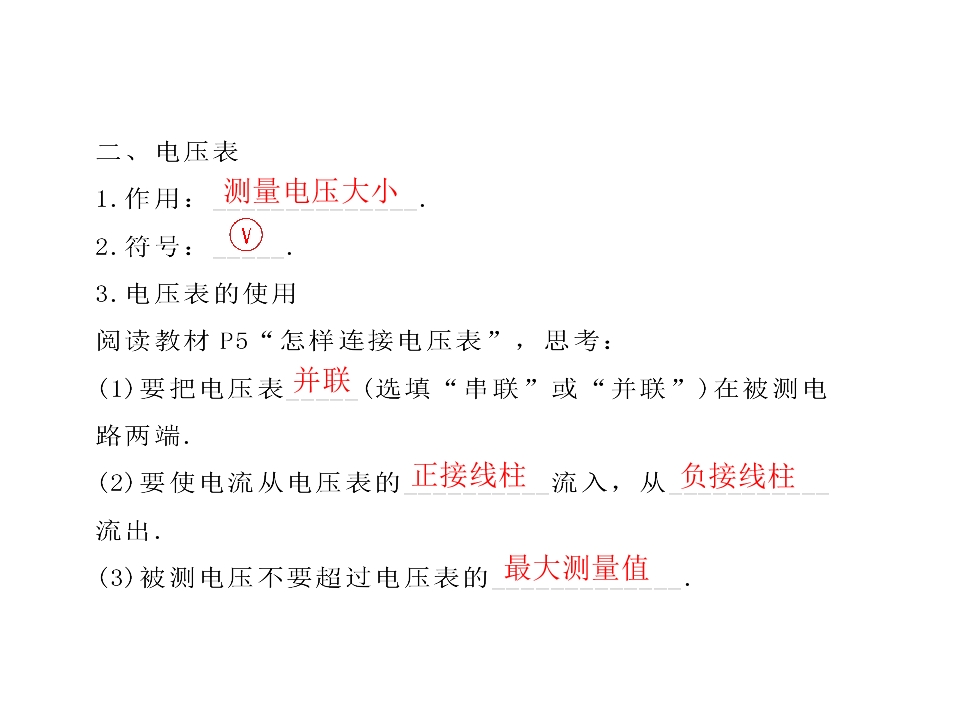 二、电压表

1.作用：测量电压大小.

2.符号：V.

3.电压表的使用

阅读教材P5“怎样连接电压表”，思考：

(1)要把电压表并联(选填“串联”或“并联”)在被测电路两端.

(2)要使电流从电压表的正接线柱流入，从负接线柱流出.

(3)被测电压不要超过电压表的最大测量值.